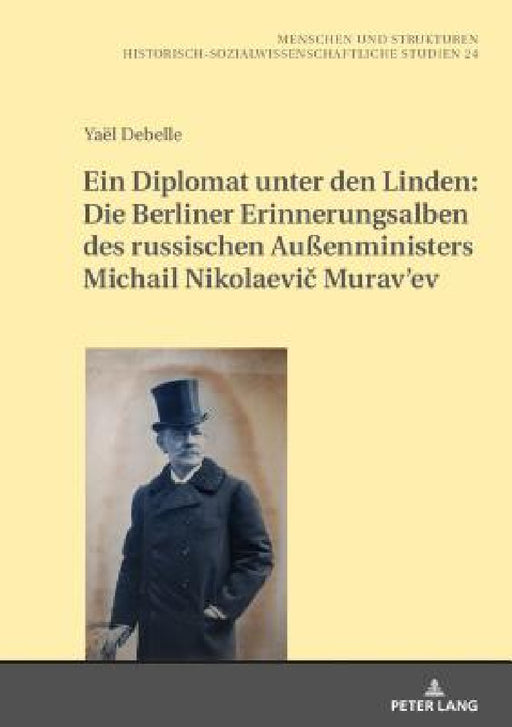 MENSCHEN UND STRUKTUREN
HISTORISCH-SOZIALWISSENSCHAFTLICHE STUDIEN 24

Yaël Debelle

Ein Diplomat unter den Linden: Die Berliner Erinnerungsalben des russischen Außenministers Michail Nikolaevič Murav'ev

PETER LANG